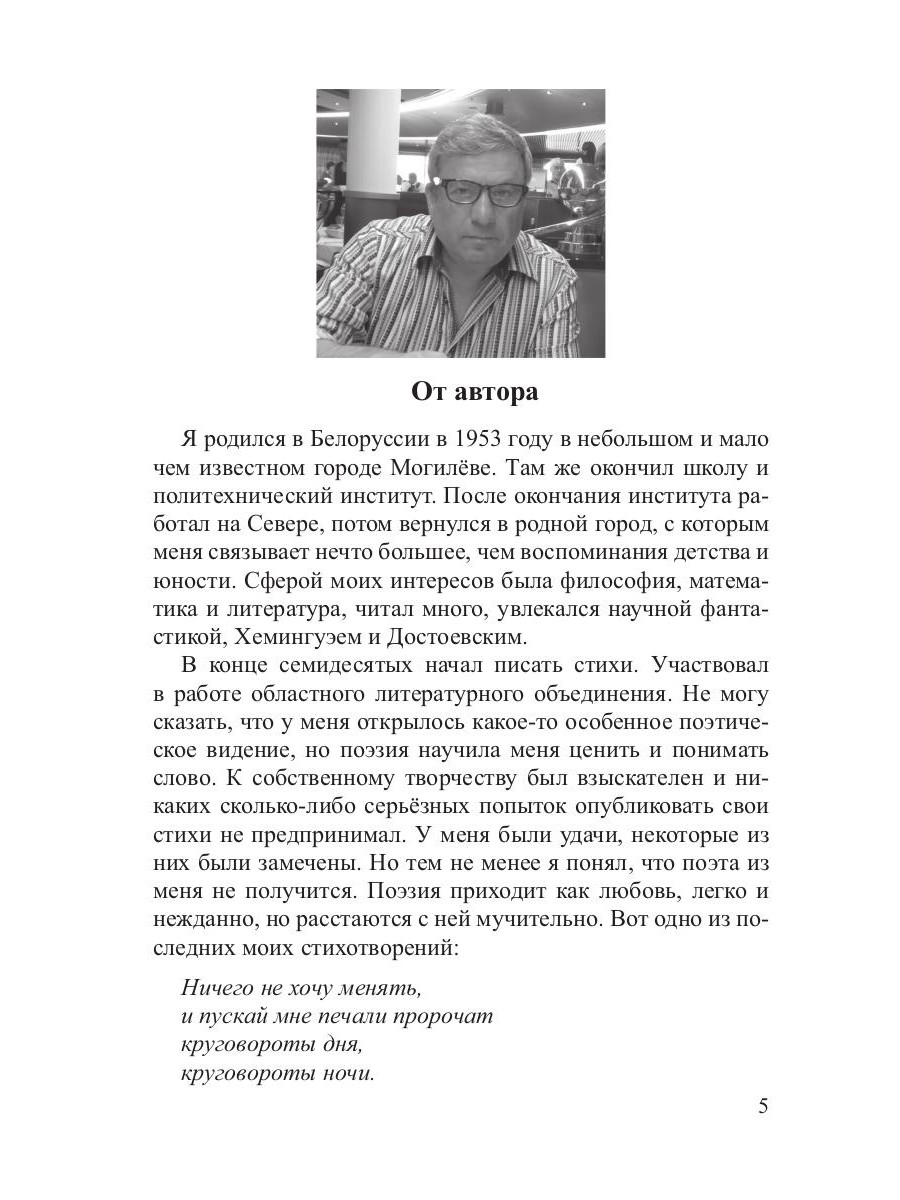 От автора

Я родился в Белоруссии в 1953 году в небольшом и мало чем известном городе Могилёве. Там же окончил школу и политехнический институт. После окончания института работал на Севере, потом вернулся в родной город, с которым меня связывает нечто большее, чем воспоминания детства и юности. Сферой моих интересов была философия, математика и литература, читал много, увлекался научной фантастикой, Хемингуэем и Достоевским.

В конце семидесятых начал писать стихи. Участвовал в работе областного литературного объединения. Не могу сказать, что у меня открылось какое-то особенное поэтическое видение, но поэзия научила меня ценить и понимать слово. К собственному творчеству был взыскателен и никаких сколько-либо серьёзных попыток опубликовать свои стихи не предпринимал. У меня были удачи, некоторые из них были замечены. Но тем не менее я понял, что поэта из меня не получится. Поэзия приходит как любовь, легко и нежданно, но расстаются с ней мучительно. Вот одно из последних моих стихотворений:

Ничего не хочу менять,
и пускай мне печали пророчат
круговороты дня,
круговороты ночи.

5